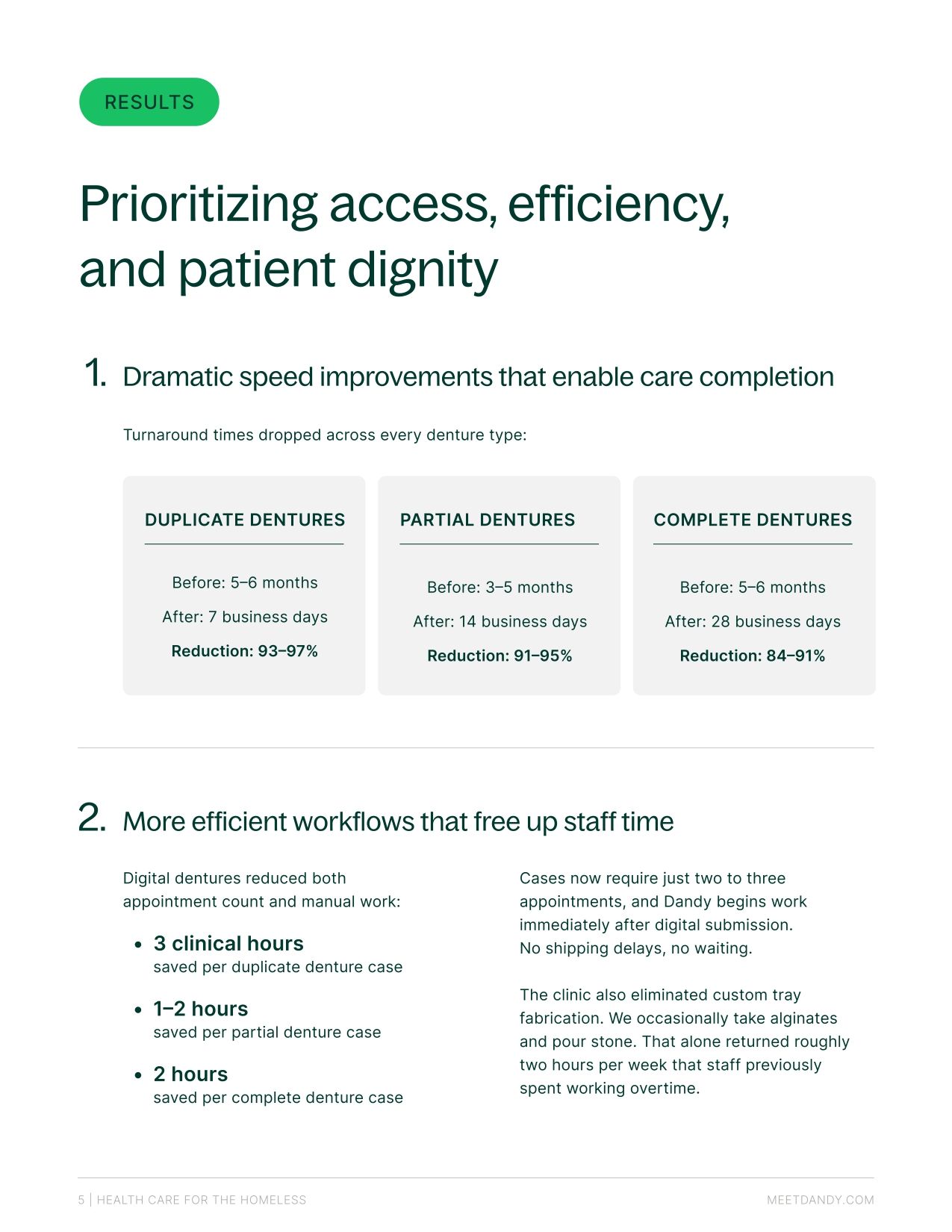 RESULTS

Prioritizing access, efficiency, and patient dignity

1. Dramatic speed improvements that enable care completion

Turnaround times dropped across every denture type:

DUPLICATE DENTURES

Before: 5–6 months

After: 7 business days

Reduction: 93–97%

PARTIAL DENTURES

Before: 3–5 months

After: 14 business days

Reduction: 91–95%

COMPLETE DENTURES

Before: 5–6 months

After: 28 business days

Reduction: 84–91%

2. More efficient workflows that free up staff time

Digital dentures reduced both appointment count and manual work:

• 3 clinical hours
saved per duplicate denture case

• 1–2 hours
saved per partial denture case

• 2 hours
saved per complete denture case

Cases now require just two to three appointments, and Dandy begins work immediately after digital submission.
No shipping delays, no waiting.

The clinic also eliminated custom tray fabrication. We occasionally take alginates and pour stone. That alone returned roughly two hours per week that staff previously spent working overtime.

5 | HEALTH CARE FOR THE HOMELESS

MEETDANDY.COM